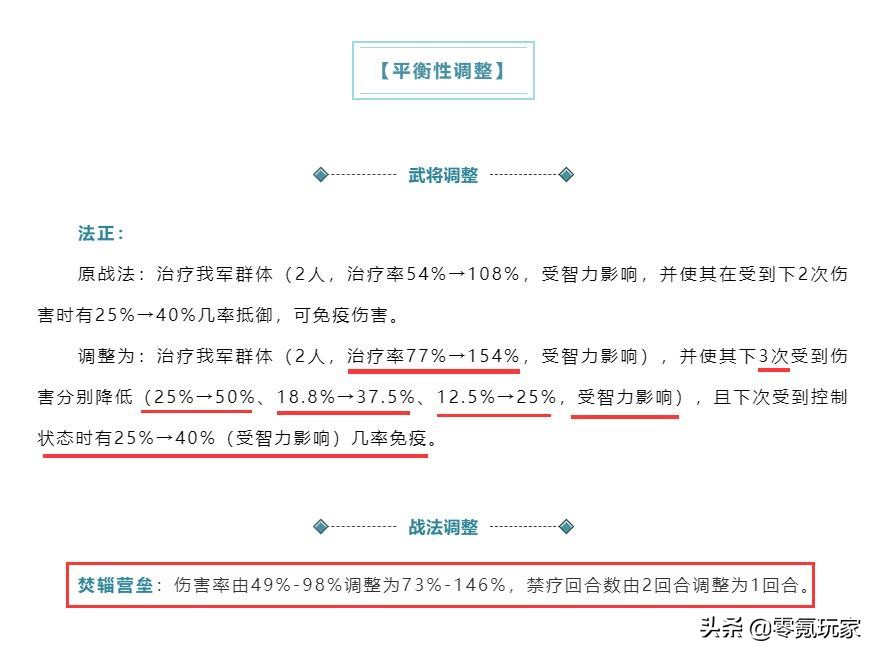 【平衡性调整】

武将调整

法正：

原战法：治疗我军群体（2人，治疗率54%→108%，受智力影响，并使其在受到下2次伤害时有25%→40%几率抵御，可免疫伤害。

调整为：治疗我军群体（2人，治疗率77%→154%，受智力影响），并使其下3次受到伤害分别降低（25%→50%、18.8%→37.5%、12.5%→25%，受智力影响），且下次受到控制状态时有25%→40%（受智力影响）几率免疫。

战法调整

焚辎营垒：伤害率由49%-98%调整为73%-146%，禁疗回合数由2回合调整为1回合。

头条 @零氪玩家